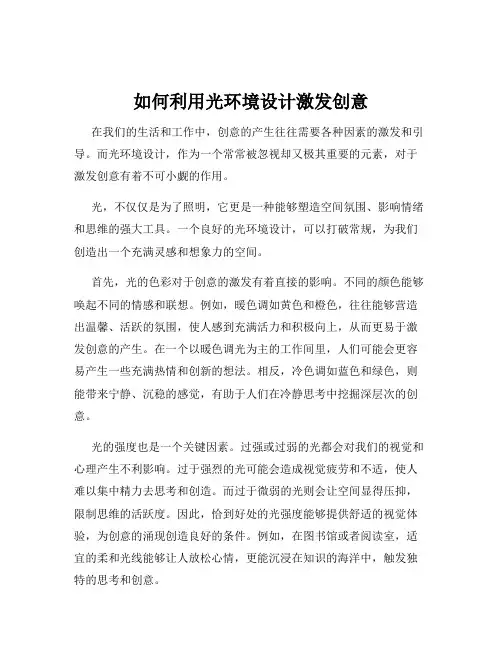 如何利用光环境设计激发创意

在我们的生活和工作中，创意的产生往往需要各种因素的激发和引导。而光环境设计，作为一个常常被忽视却又极其重要的元素，对于激发创意有着不可小觑的作用。

光，不仅仅是为了照明，它更是一种能够塑造空间氛围、影响情绪和思维的强大工具。一个良好的光环境设计，可以打破常规，为我们创造出一个充满灵感和想象力的空间。

首先，光的色彩对于创意的激发有着直接的影响。不同的颜色能够唤起不同的情感和联想。例如，暖色调如黄色和橙色，往往能够营造出温馨、活跃的氛围，使人感到充满活力和积极向上，从而更易于激发创意的产生。在一个以暖色调光为主的工作间里，人们可能会更容易产生一些充满热情和创新的想法。相反，冷色调如蓝色和绿色，则能带来宁静、沉稳的感觉，有助于人们在冷静思考中挖掘深层次的创意。

光的强度也是一个关键因素。过强或过弱的光都会对我们的视觉和心理产生不利影响。过于强烈的光可能会造成视觉疲劳和不适，使人难以集中精力去思考和创造。而过于微弱的光则会让空间显得压抑，限制思维的活跃度。因此，恰到好处的光强度能够提供舒适的视觉体验，为创意的涌现创造良好的条件。例如，在图书馆或者阅读室，适宜的柔和光线能够让人放松心情，更能沉浸在知识的海洋中，触发独特的思考和创意。